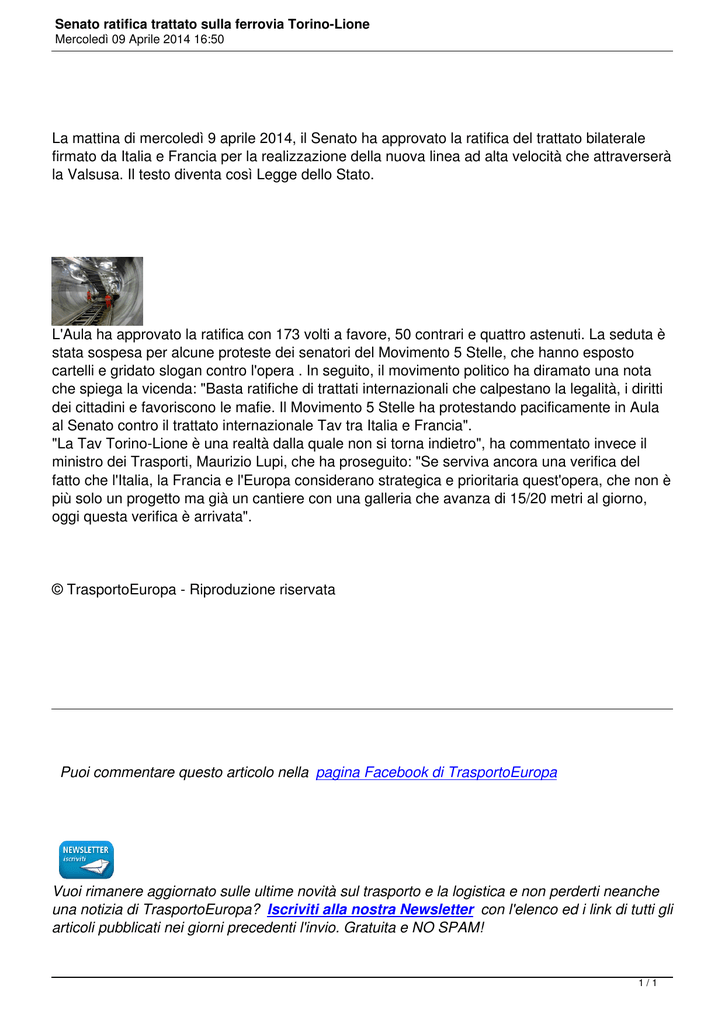 Senato ratifica trattato sulla ferrovia Torino-Lione
Mercoledì 09 Aprile 2014 16:50

La mattina di mercoledì 9 aprile 2014, il Senato ha approvato la ratifica del trattato bilaterale firmato da Italia e Francia per la realizzazione della nuova linea ad alta velocità che attraverserà la Valsusa. Il testo diventa così Legge dello Stato.

L'Aula ha approvato la ratifica con 173 volti a favore, 50 contrari e quattro astenuti. La seduta è stata sospesa per alcune proteste dei senatori del Movimento 5 Stelle, che hanno esposto cartelli e gridato slogan contro l'opera . In seguito, il movimento politico ha diramato una nota che spiega la vicenda: "Basta ratifiche di trattati internazionali che calpestano la legalità, i diritti dei cittadini e favoriscono le mafie. Il Movimento 5 Stelle ha protestando pacificamente in Aula al Senato contro il trattato internazionale Tav tra Italia e Francia".
"La Tav Torino-Lione è una realtà dalla quale non si torna indietro", ha commentato invece il ministro dei Trasporti, Maurizio Lupi, che ha proseguito: "Se serviva ancora una verifica del fatto che l'Italia, la Francia e l'Europa considerano strategica e prioritaria quest'opera, che non è più solo un progetto ma già un cantiere con una galleria che avanza di 15/20 metri al giorno, oggi questa verifica è arrivata".

© TrasportoEuropa - Riproduzione riservata

Puoi commentare questo articolo nella pagina Facebook di TrasportoEuropa

NEWSLETTER
iscriviti

Vuoi rimanere aggiornato sulle ultime novità sul trasporto e la logistica e non perderti neanche una notizia di TrasportoEuropa? Iscriviti alla nostra Newsletter con l'elenco ed i link di tutti gli articoli pubblicati nei giorni precedenti l'invio. Gratuita e NO SPAM!

1 / 1